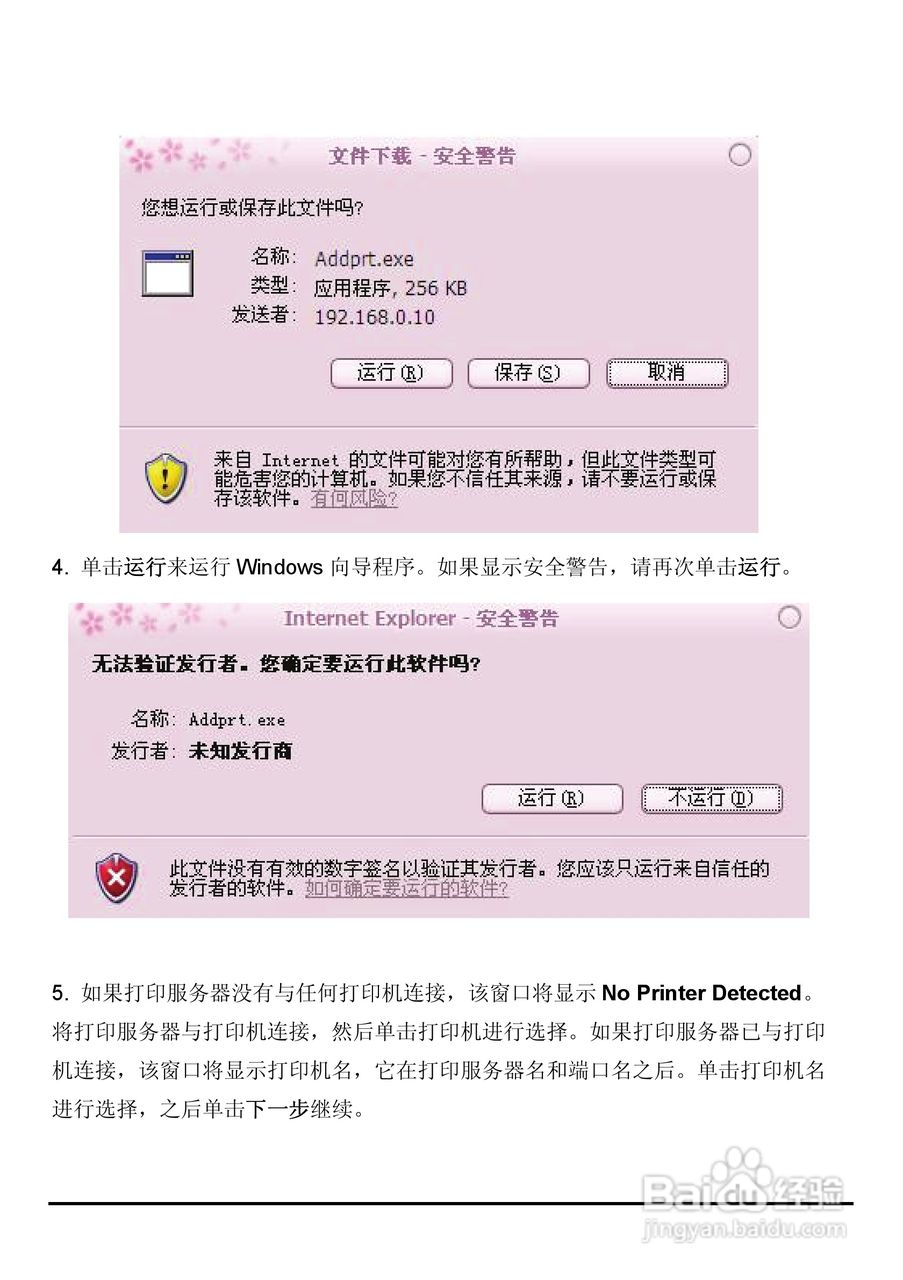 文件下载 - 安全警告

您想运行或保存此文件吗?

名称: Addprt.exe
类型: 应用程序, 256 KB
发送者: 192.168.0.10

运行(R) 保存(S) 取消

来自 Internet 的文件可能对您有所帮助，但此文件类型可能危害您的计算机。如果您不信任其来源，请不要运行或保存该软件。有何风险?

4. 单击运行来运行 Windows 向导程序。如果显示安全警告，请再次单击运行。

Internet Explorer - 安全警告

无法验证发行者。您确定要运行此软件吗?

名称: Addprt.exe
发行者: 未知发行商

运行(R) 不运行(D)

此文件没有有效的数字签名以验证其发行者。您应该只运行来自信任的发行者的软件。如何确定要运行的软件?

5. 如果打印服务器没有与任何打印机连接，该窗口将显示 No Printer Detected。将打印服务器与打印机连接，然后单击打印机进行选择。如果打印服务器已与打印机连接，该窗口将显示打印机名，它在打印服务器名和端口名之后。单击打印机名进行选择，之后单击下一步继续。

Baidu 经验
jingyan.baidu.com